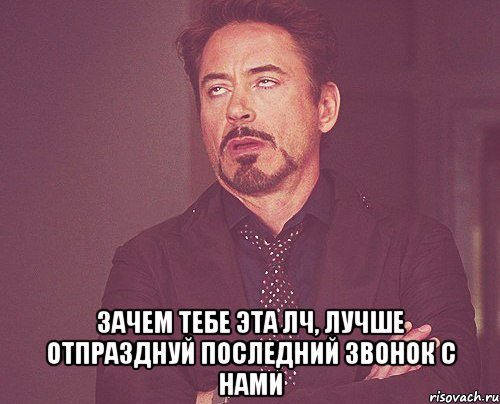 ЗАЧЕМ ТЕБЕ ЭТА ЛЧ, ЛУЧШЕ ОТПРАЗДНУЙ ПОСЛЕДНИЙ ЗВОНОК С НАМИ

risovach.ru